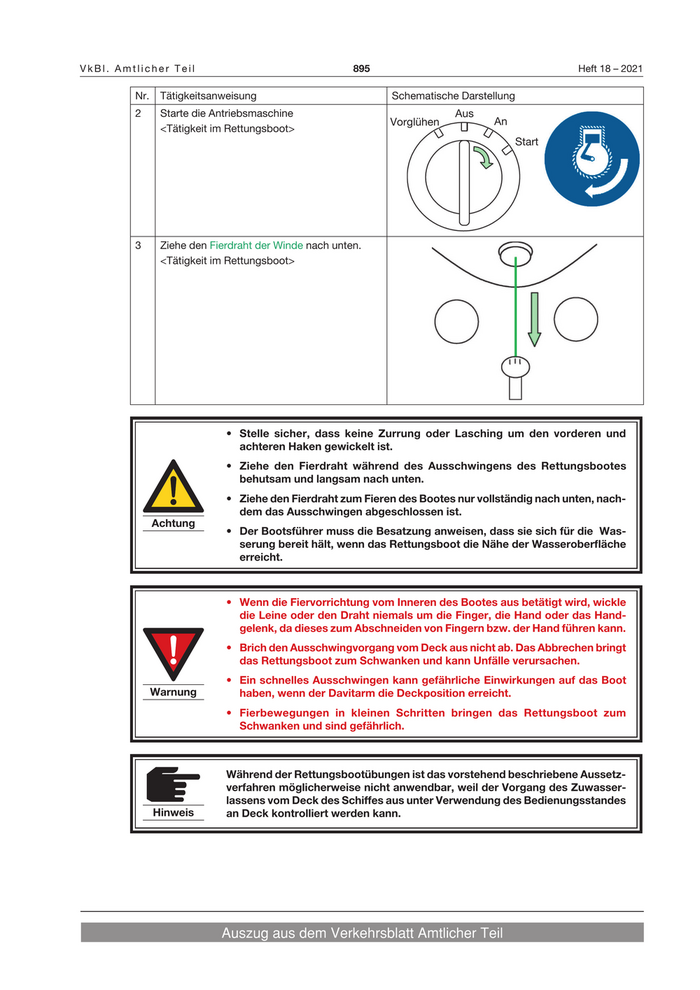 VkBl. Amtlicher Teil 895 Heft 18 – 2021

| Nr. | Tätigkeitsanweisung | Schematische Darstellung |
|---|---|---|
| 2 | Starte die Antriebsmaschine <Tätigkeit im Rettungsboot> | Vorglühen Aus An Start |
| 3 | Ziehe den Fierdraht der Winde nach unten. <Tätigkeit im Rettungsboot> | |

Achtung

• Stelle sicher, dass keine Zurrung oder Lasching um den vorderen und achteren Haken gewickelt ist.
• Ziehe den Fierdraht während des Ausschwingens des Rettungsbootes behutsam und langsam nach unten.
• Ziehe den Fierdraht zum Fieren des Bootes nur vollständig nach unten, nachdem das Ausschwingen abgeschlossen ist.
• Der Bootsführer muss die Besatzung anweisen, dass sie sich für die Wasserung bereit hält, wenn das Rettungsboot die Nähe der Wasseroberfläche erreicht.

Warnung

• Wenn die Fiervorrichtung vom Inneren des Bootes aus betätigt wird, wickle die Leine oder den Draht niemals um die Finger, die Hand oder das Handgelenk, da dieses zum Abschneiden von Fingern bzw. der Hand führen kann.
• Brich den Ausschwingvorgang vom Deck aus nicht ab. Das Abbrechen bringt das Rettungsboot zum Schwanken und kann Unfälle verursachen.
• Ein schnelles Ausschwingen kann gefährliche Einwirkungen auf das Boot haben, wenn der Davitarm die Deckposition erreicht.
• Fierbewegungen in kleinen Schritten bringen das Rettungsboot zum Schwanken und sind gefährlich.

Hinweis

Während der Rettungsbootübungen ist das vorstehend beschriebene Aussetzverfahren möglicherweise nicht anwendbar, weil der Vorgang des Zuwasserlassens vom Deck des Schiffes aus unter Verwendung des Bedienungsstandes an Deck kontrolliert werden kann.

Auszug aus dem Verkehrsblatt Amtlicher Teil